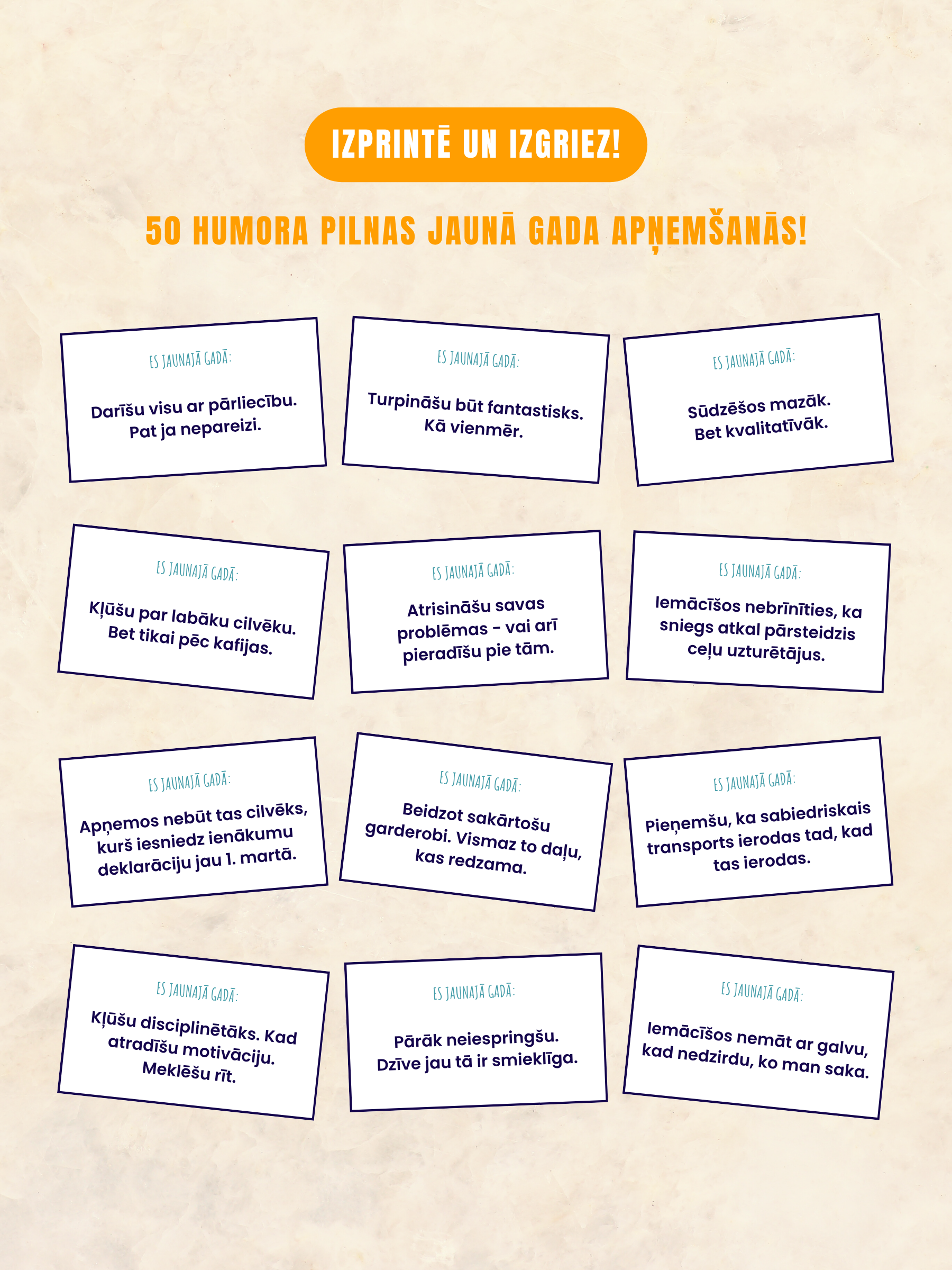 IZPRINTĒ UN IZGRIEZ!

50 HUMORA PILNAS JAUNĀ GADA APŅEMŠANĀS!

ES JAUNAJĀ GADĀ:

Darīšu visu ar pārliecību. Pat ja nepareizi.

ES JAUNAJĀ GADĀ:

Turpināšu būt fantastisks. Kā vienmēr.

ES JAUNAJĀ GADĀ:

Sūdzēšos mazāk. Bet kvalitatīvāk.

ES JAUNAJĀ GADĀ:

Kļūšu par labāku cilvēku. Bet tikai pēc kafijas.

ES JAUNAJĀ GADĀ:

Atrisināšu savas problēmas - vai arī pieradīšu pie tām.

ES JAUNAJĀ GADĀ:

Iemācīšos nebrīnīties, ka sniegs atkal pārsteidzis ceļu uzturētājus.

ES JAUNAJĀ GADĀ:

Apņemos nebūt tas cilvēks, kurš iesniedz ienākumu deklarāciju jau 1. martā.

ES JAUNAJĀ GADĀ:

Beidzot sakārtošu garderobi. Vismaz to daļu, kas redzama.

ES JAUNAJĀ GADĀ:

Pieņemšu, ka sabiedriskais transports ierodas tad, kad tas ierodas.

ES JAUNAJĀ GADĀ:

Kļūšu disciplinētāks. Kad atradīšu motivāciju. Meklēšu rīt.

ES JAUNAJĀ GADĀ:

Pārāk neiespringšu. Dzīve jau tā ir smieklīga.

ES JAUNAJĀ GADĀ:

Iemācīšos nemāt ar galvu, kad nedzirdu, ko man saka.